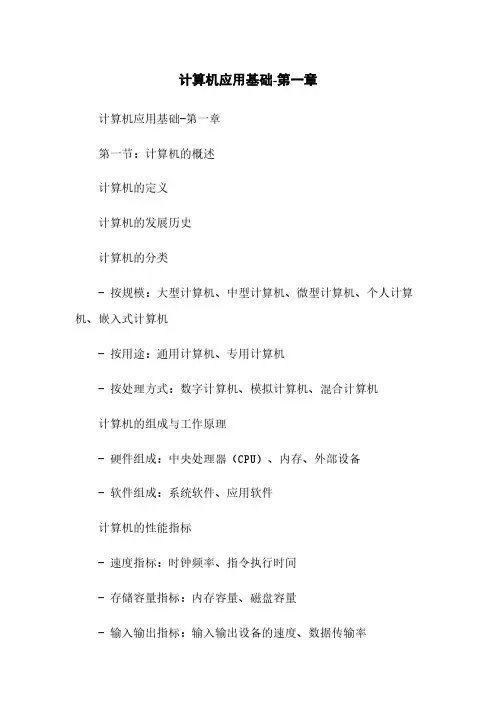 计算机应用基础-第一章

计算机应用基础-第一章

第一节：计算机的概述

计算机的定义

计算机的发展历史

计算机的分类

- 按规模：大型计算机、中型计算机、微型计算机、个人计算机、嵌入式计算机

- 按用途：通用计算机、专用计算机

- 按处理方式：数字计算机、模拟计算机、混合计算机

计算机的组成与工作原理

- 硬件组成：中央处理器（CPU）、内存、外部设备

- 软件组成：系统软件、应用软件

计算机的性能指标

- 速度指标：时钟频率、指令执行时间

- 存储容量指标：内存容量、磁盘容量

- 输入输出指标：输入输出设备的速度、数据传输率